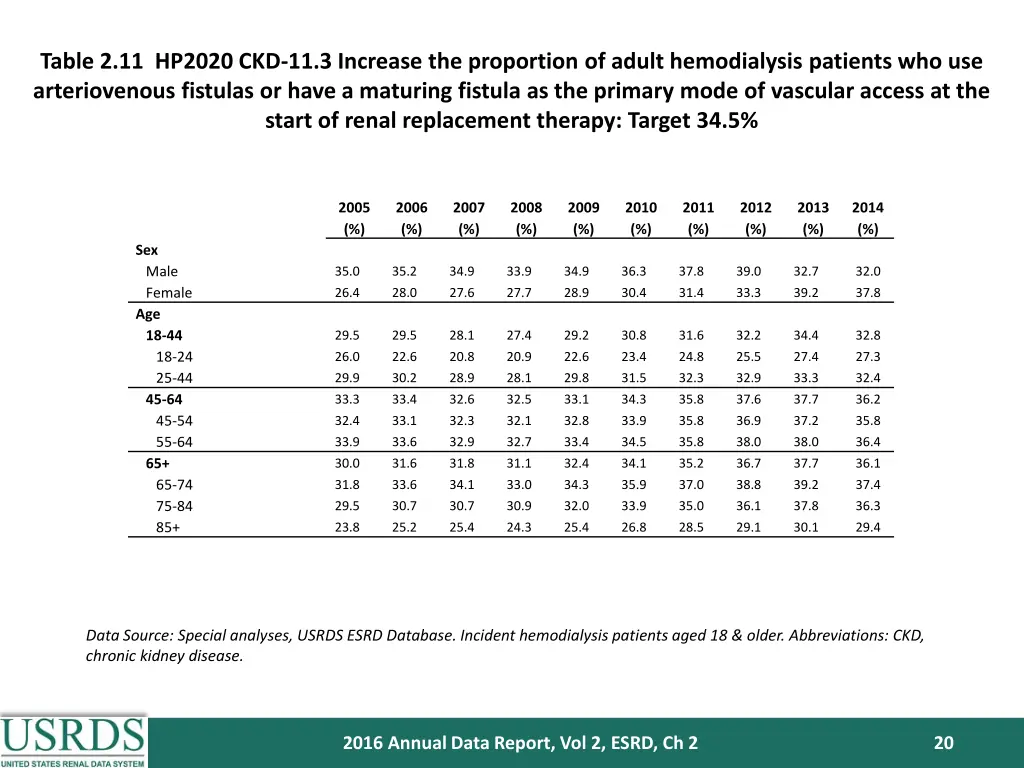 Table 2.11 HP2020 CKD-11.3 Increase the proportion of adult hemodialysis patients who use arteriovenous fistulas or have a maturing fistula as the primary mode of vascular access at the start of renal replacement therapy: Target 34.5%

| | 2005 (%) | 2006 (%) | 2007 (%) | 2008 (%) | 2009 (%) | 2010 (%) | 2011 (%) | 2012 (%) | 2013 (%) | 2014 (%) |
|---|---|---|---|---|---|---|---|---|---|---|
| Sex | | | | | | | | | | |
| Male | 35.0 | 35.2 | 34.9 | 33.9 | 34.9 | 36.3 | 37.8 | 39.0 | 32.7 | 32.0 |
| Female | 26.4 | 28.0 | 27.6 | 27.7 | 28.9 | 30.4 | 31.4 | 33.3 | 39.2 | 37.8 |
| Age | | | | | | | | | | |
| 18-44 | 29.5 | 29.5 | 28.1 | 27.4 | 29.2 | 30.8 | 31.6 | 32.2 | 34.4 | 32.8 |
| 18-24 | 26.0 | 22.6 | 20.8 | 20.9 | 22.6 | 23.4 | 24.8 | 25.5 | 27.4 | 27.3 |
| 25-44 | 29.9 | 30.2 | 28.9 | 28.1 | 29.8 | 31.5 | 32.3 | 32.9 | 33.3 | 32.4 |
| 45-64 | 33.3 | 33.4 | 32.6 | 32.5 | 33.1 | 34.3 | 35.8 | 37.6 | 37.7 | 36.2 |
| 45-54 | 32.4 | 33.1 | 32.3 | 32.1 | 32.8 | 33.9 | 35.8 | 36.9 | 37.2 | 35.8 |
| 55-64 | 33.9 | 33.6 | 32.9 | 32.7 | 33.4 | 34.5 | 35.8 | 38.0 | 38.0 | 36.4 |
| 65+ | 30.0 | 31.6 | 31.8 | 31.1 | 32.4 | 34.1 | 35.2 | 36.7 | 37.7 | 36.1 |
| 65-74 | 31.8 | 33.6 | 34.1 | 33.0 | 34.3 | 35.9 | 37.0 | 38.8 | 39.2 | 37.4 |
| 75-84 | 29.5 | 30.7 | 30.7 | 30.9 | 32.0 | 33.9 | 35.0 | 36.1 | 37.8 | 36.3 |
| 85+ | 23.8 | 25.2 | 25.4 | 24.3 | 25.4 | 26.8 | 28.5 | 29.1 | 30.1 | 29.4 |

Data Source: Special analyses, USRDS ESRD Database. Incident hemodialysis patients aged 18 & older. Abbreviations: CKD, chronic kidney disease.

USRDS
UNITED STATES RENAL DATA SYSTEM

2016 Annual Data Report, Vol 2, ESRD, Ch 2

20